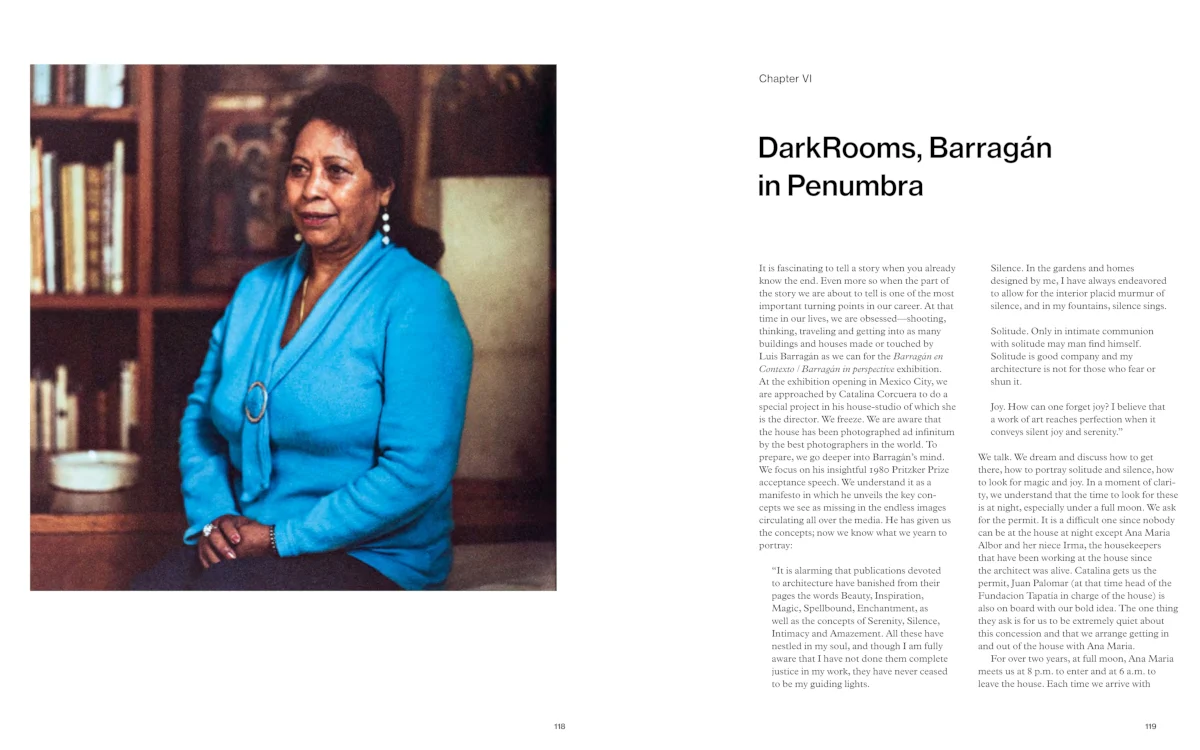 Chapter VI

DarkRooms, Barragán in Penumbra

It is fascinating to tell a story when you already know the end. Even more so when the part of the story we are about to tell is one of the most important turning points in our career. At that time in our lives, we are obsessed—shooting, thinking, traveling and getting into as many buildings and houses made or touched by Luis Barragán as we can for the Barragán en Contexto / Barragán in perspective exhibition. At the exhibition opening in Mexico City, we are approached by Catalina Corcuera to do a special project in his house-studio of which she is the director. We freeze. We are aware that the house has been photographed ad infinitum by the best photographers in the world. To prepare, we go deeper into Barragán's mind. We focus on his insightful 1980 Pritzker Prize acceptance speech. We understand it as a manifesto in which he unveils the key concepts we see as missing in the endless images circulating all over the media. He has given us the concepts; now we know what we yearn to portray:

"It is alarming that publications devoted to architecture have banished from their pages the words Beauty, Inspiration, Magic, Spellbound, Enchantment, as well as the concepts of Serenity, Silence, Intimacy and Amazement. All these have nestled in my soul, and though I am fully aware that I have not done them complete justice in my work, they have never ceased to be my guiding lights.

Silence. In the gardens and homes designed by me, I have always endeavored to allow for the interior placid murmur of silence, and in my fountains, silence sings.

Solitude. Only in intimate communion with solitude may man find himself. Solitude is good company and my architecture is not for those who fear or shun it.

Joy. How can one forget joy? I believe that a work of art reaches perfection when it conveys silent joy and serenity."

We talk. We dream and discuss how to get there, how to portray solitude and silence, how to look for magic and joy. In a moment of clarity, we understand that the time to look for these is at night, especially under a full moon. We ask for the permit. It is a difficult one since nobody can be at the house at night except Ana Maria Albor and her niece Irma, the housekeepers that have been working at the house since the architect was alive. Catalina gets us the permit, Juan Palomar (at that time head of the Fundacion Tapatia in charge of the house) is also on board with our bold idea. The one thing they ask is for us to be extremely quiet about this concession and that we arrange getting in and out of the house with Ana Maria.

For over two years, at full moon, Ana Maria meets us at 8 p.m. to enter and at 6 a.m. to leave the house. Each time we arrive with

118

119